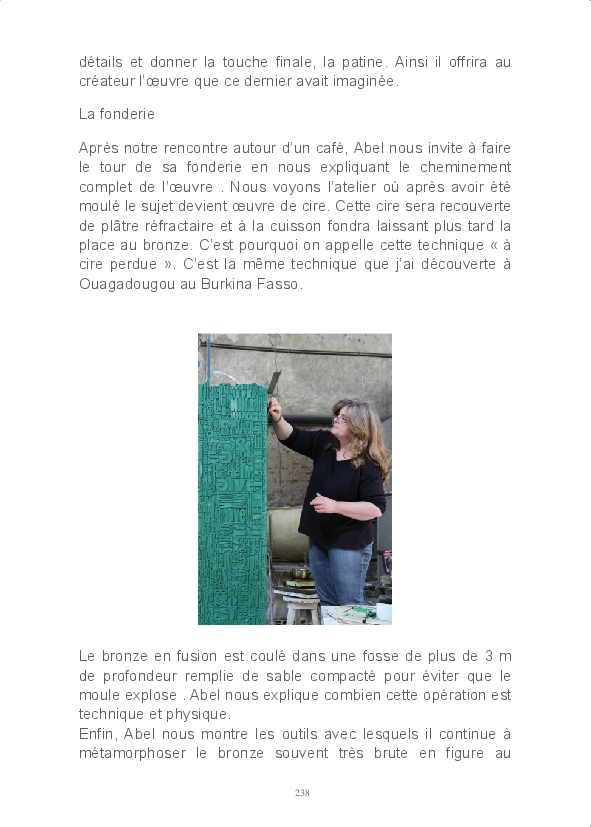 détails et donner la touche finale, la patine. Ainsi il offrira au créateur l'œuvre que ce dernier avait imaginée.

La fonderie

Après notre rencontre autour d'un café, Abel nous invite à faire le tour de sa fonderie en nous expliquant le cheminement complet de l'œuvre . Nous voyons l'atelier où après avoir été moulé le sujet devient œuvre de cire. Cette cire sera recouverte de plâtre réfractaire et à la cuisson fondra laissant plus tard la place au bronze. C'est pourquoi on appelle cette technique « à cire perdue ». C'est la même technique que j'ai découverte à Ouagadougou au Burkina Fasso.

Le bronze en fusion est coulé dans une fosse de plus de 3 m de profondeur remplie de sable compacté pour éviter que le moule explose . Abel nous explique combien cette opération est technique et physique.
Enfin, Abel nous montre les outils avec lesquels il continue à métamorphoser le bronze souvent très brute en figure au

238